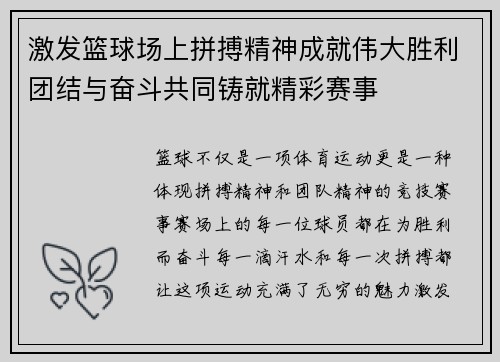 激发篮球场上拼搏精神成就伟大胜利团结与奋斗共同铸就精彩赛事

篮球不仅是一项体育运动更是一种体现拼搏精神和团队精神的竞技赛事赛场上的每一位球员都在为胜利而奋斗每一滴汗水和每一次拼搏都让这项运动充满了无穷的魅力激发